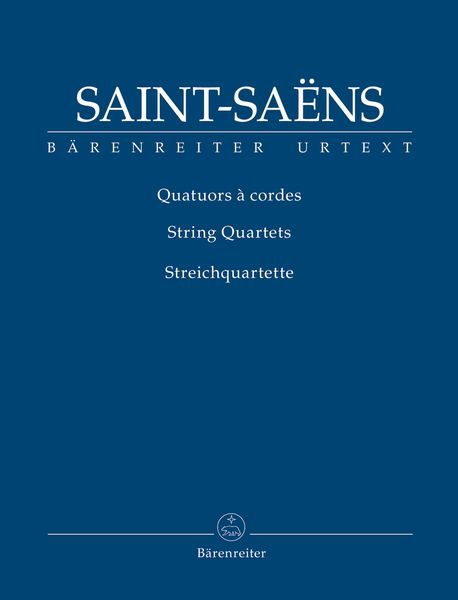 SAINT-SAËNS

BÄRENREITER URTEXT

Quatuors à cordes

String Quartets

Streichquartette

Bärenreiter